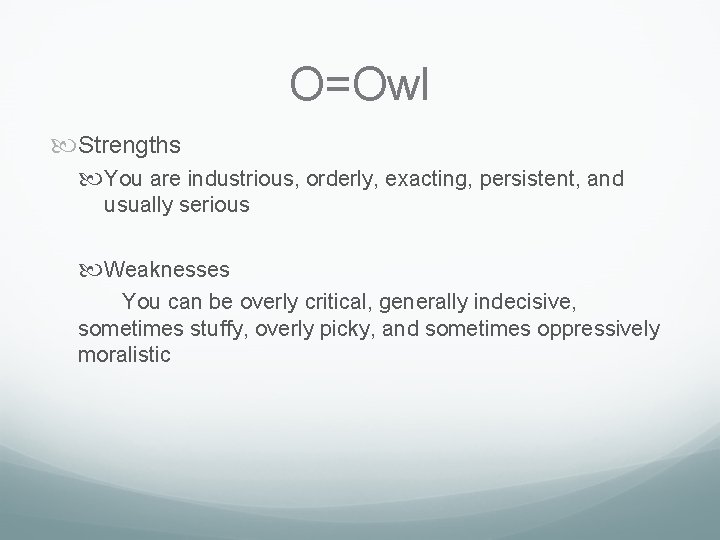 O=Owl

Strengths

You are industrious, orderly, exacting, persistent, and usually serious

Weaknesses

You can be overly critical, generally indecisive, sometimes stuffy, overly picky, and sometimes oppressively moralistic